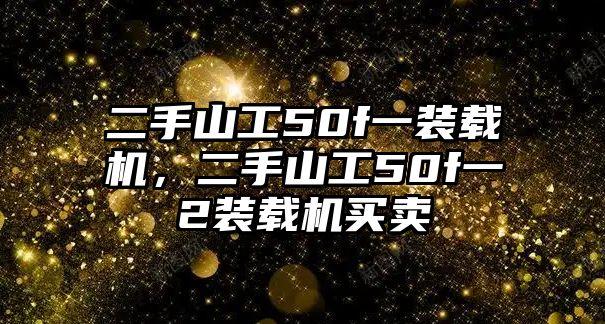 二手山工50f一装载机，二手山工50f一2装载机买卖